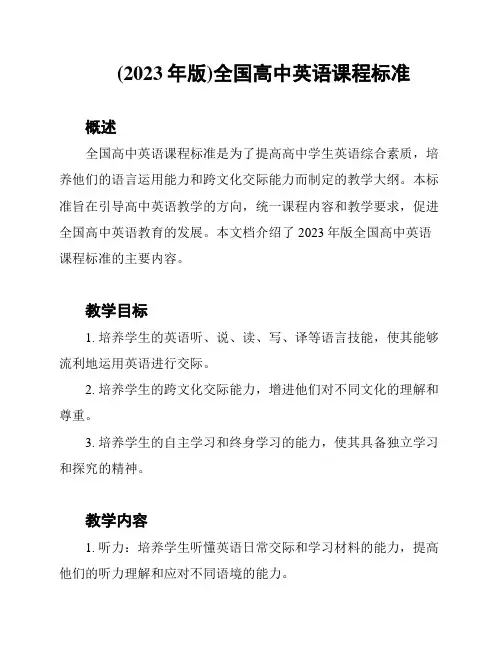 (2023 年版)全国高中英语课程标准

概述

全国高中英语课程标准是为了提高高中学生英语综合素质，培养他们的语言运用能力和跨文化交际能力而制定的教学大纲。本标准旨在引导高中英语教学的方向，统一课程内容和教学要求，促进全国高中英语教育的发展。本文档介绍了 2023 年版全国高中英语课程标准的主要内容。

教学目标

1. 培养学生的英语听、说、读、写、译等语言技能，使其能够流利地运用英语进行交际。

2. 培养学生的跨文化交际能力，增进他们对不同文化的理解和尊重。

3. 培养学生的自主学习和终身学习的能力，使其具备独立学习和探究的精神。

教学内容

1. 听力：培养学生听懂英语日常交际和学习材料的能力，提高他们的听力理解和应对不同语境的能力。